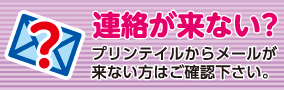 ?

連絡が来ない?

プリンテイルからメールが来ない方はご確認下さい。